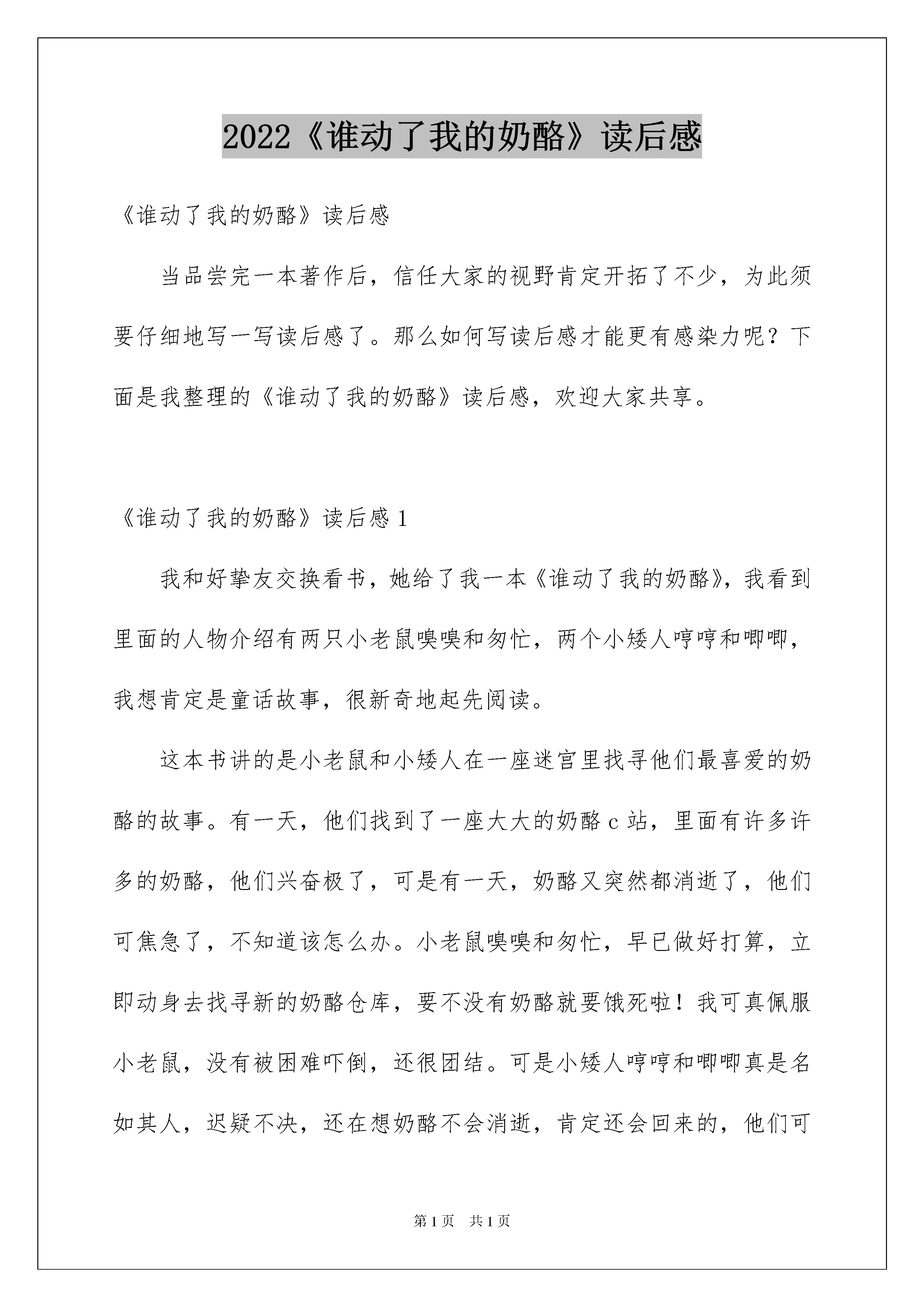 2022《谁动了我的奶酪》读后感

《谁动了我的奶酪》读后感

当品尝完一本著作后，信任大家的视野肯定开拓了不少，为此须要仔细地写一写读后感了。那么如何写读后感才能更有感染力呢？下面是我整理的《谁动了我的奶酪》读后感，欢迎大家共享。

《谁动了我的奶酪》读后感 1

我和好挚友交换看书，她给了我一本《谁动了我的奶酪》，我看到里面的人物介绍有两只小老鼠嗅嗅和匆忙，两个小矮人哼哼和唧唧，我想肯定是童话故事，很新奇地起先阅读。

这本书讲的是小老鼠和小矮人在一座迷宫里找寻他们最喜爱的奶酪的故事。有一天，他们找到了一座大大的奶酪 c 站，里面有许多许多的奶酪，他们兴奋极了，可是有一天，奶酪又突然都消逝了，他们可焦急了，不知道该怎么办。小老鼠嗅嗅和匆忙，早已做好打算，立即动身去找寻新的奶酪仓库，要不没有奶酪就要饿死啦！我可真佩服小老鼠，没有被困难吓倒，还很团结。可是小矮人哼哼和唧唧真是名如其人，迟疑不决，还在想奶酪不会消逝，肯定还会回来的，他们可

第 1 页 共 1 页